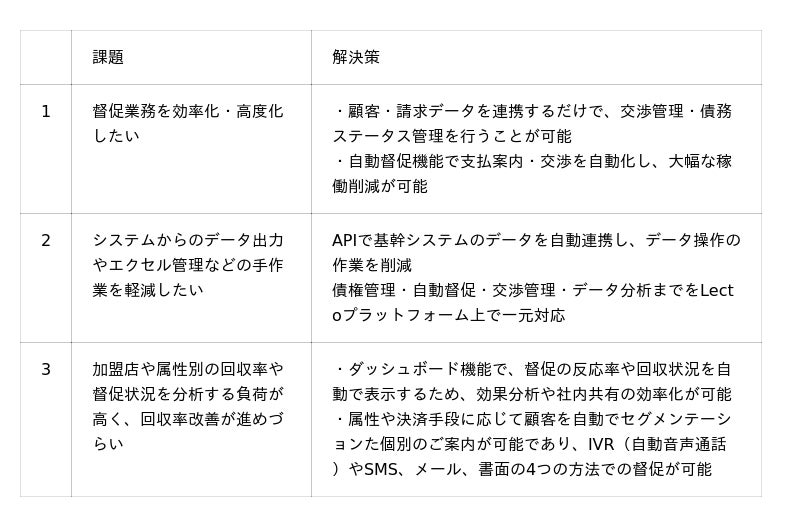 |  | 課題 | 解決策 |
|---|---|---|
| 1 | 督促業務を効率化・高度化したい | ・顧客・請求データを連携するだけで、交渉管理・債務ステータス管理を行うことが可能 ・自動督促機能で支払案内・交渉を自動化し、大幅な稼働削減が可能 |
| 2 | システムからのデータ出力やエクセル管理などの手作業を軽減したい | APIで基幹システムのデータを自動連携し、データ操作の作業を削減 債権管理・自動督促・交渉管理・データ分析までをLectoプラットフォーム上で一元対応 |
| 3 | 加盟店や属性別の回収率や督促状況を分析する負荷が高く、回収率改善が進めづらい | ・ダッシュボード機能で、督促の反応率や回収状況を自動で表示するため、効果分析や社内共有の効率化が可能 ・属性や決済手段に応じて顧客を自動でセグメンテーションた個別のご案内が可能であり、IVR（自動音声通話）やSMS、メール、書面の4つの方法での督促が可能 |